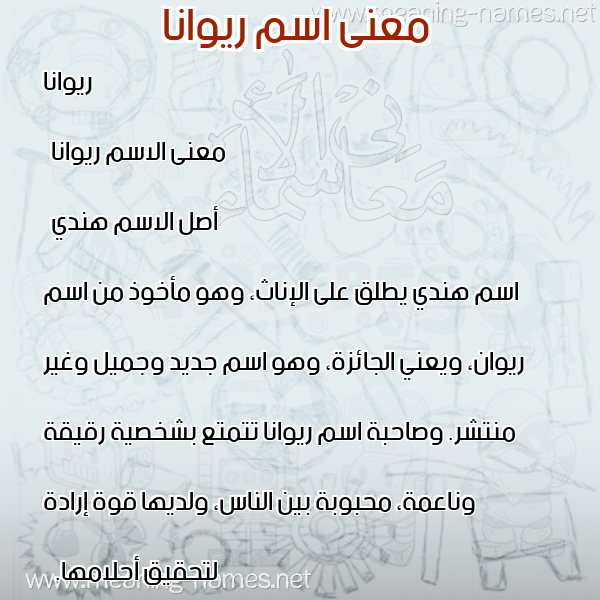 www.meaning-names.net

معنى اسم ريوانا

ريوانا

معنى الاسم ريوانا

أصل الاسم هندي

اسم هندي يطلق على الإناث، وهو مأخوذ من اسم ريوان، ويعني الجائزة، وهو اسم جديد وجميل وغير منتشر. وصاحبة اسم ريوانا تتمتع بشخصية رقيقة وناعمة، محبوبة بين الناس، ولديها قوة إرادة لتحقيق أحلامها.

معاني الأسماء

www.meaning-names.net